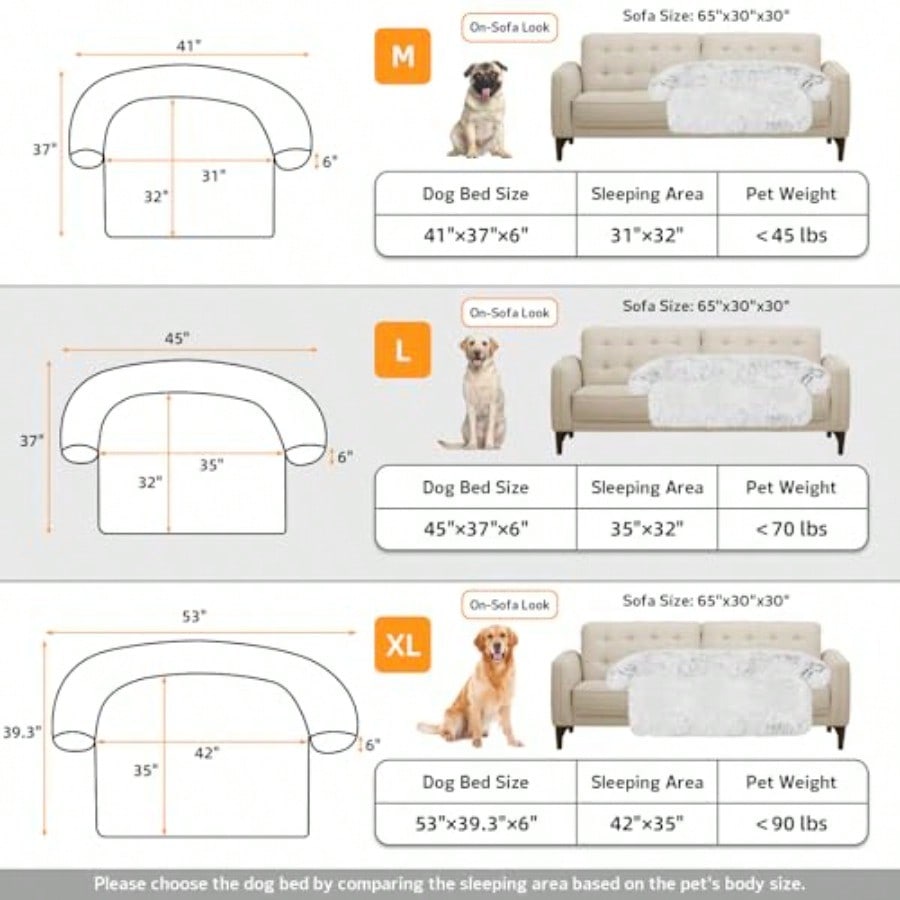 41"

37"

31"

32"

6"

M

On-Sofa Look

Sofa Size: 65"x30"x30"

| Dog Bed Size | Sleeping Area | Pet Weight |
|---|---|---|
| 41"×37"×6" | 31"×32" | <45 lbs |

45"

37"

35"

32"

6"

L

On-Sofa Look

Sofa Size: 65"x30"x30"

| Dog Bed Size | Sleeping Area | Pet Weight |
|---|---|---|
| 45"×37"×6" | 35"×32" | <70 lbs |

53"

39.3"

42"

35"

6"

XL

On-Sofa Look

Sofa Size: 65"x30"x30"

| Dog Bed Size | Sleeping Area | Pet Weight |
|---|---|---|
| 53"×39.3"×6" | 42"×35" | <90 lbs |

Please choose the dog bed by comparing the sleeping area based on the pet's body size.